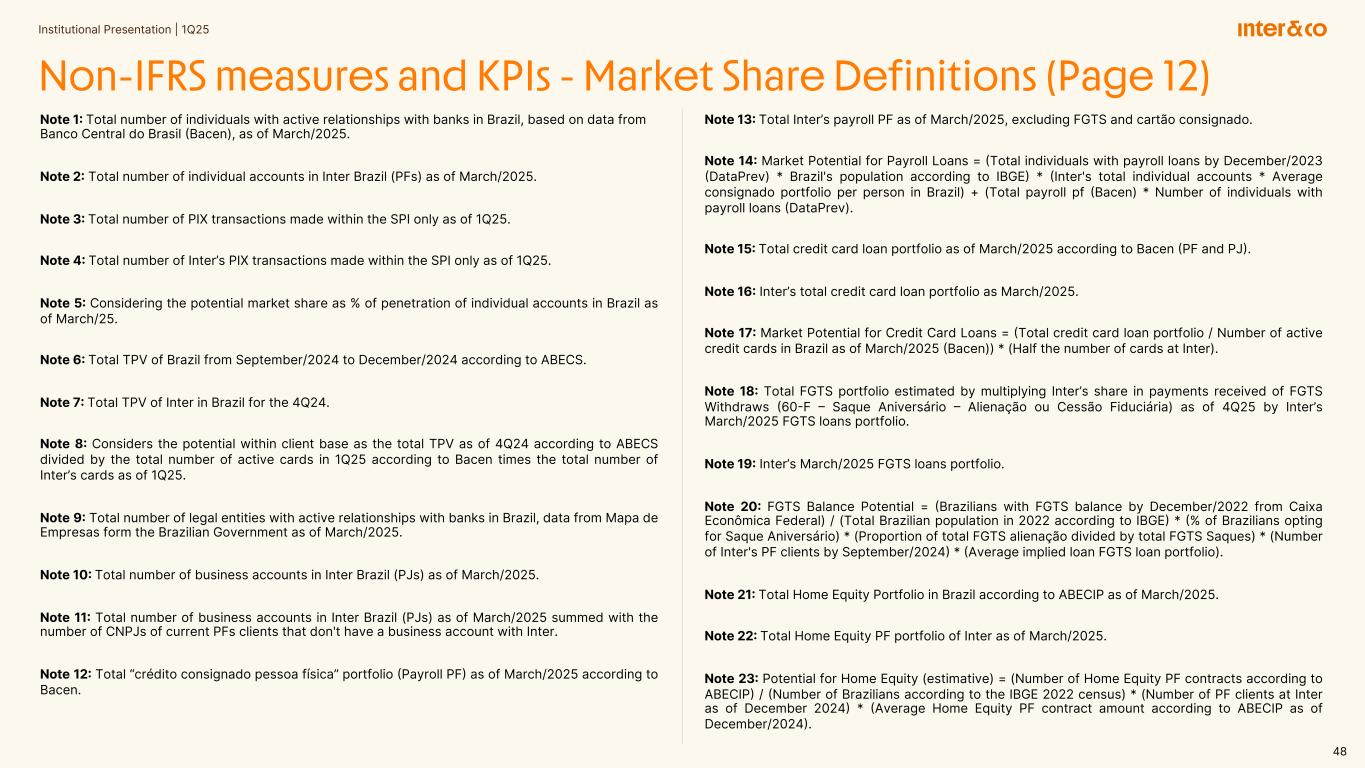 Institutional Presentation | 1Q25

inter&co

Non-IFRS measures and KPIs - Market Share Definitions (Page 12)

Note 1: Total number of individuals with active relationships with banks in Brazil, based on data from Banco Central do Brasil (Bacen), as of March/2025.

Note 2: Total number of individual accounts in Inter Brazil (PFs) as of March/2025.

Note 3: Total number of PIX transactions made within the SPI only as of 1Q25.

Note 4: Total number of Inter's PIX transactions made within the SPI only as of 1Q25.

Note 5: Considering the potential market share as % of penetration of individual accounts in Brazil as of March/25.

Note 6: Total TPV of Brazil from September/2024 to December/2024 according to ABECS.

Note 7: Total TPV of Inter in Brazil for the 4Q24.

Note 8: Considers the potential within client base as the total TPV as of 4Q24 according to ABECS divided by the total number of active cards in 1Q25 according to Bacen times the total number of Inter's cards as of 1Q25.

Note 9: Total number of legal entities with active relationships with banks in Brazil, data from Mapa de Empresas form the Brazilian Government as of March/2025.

Note 10: Total number of business accounts in Inter Brazil (PJs) as of March/2025.

Note 11: Total number of business accounts in Inter Brazil (PJs) as of March/2025 summed with the number of CNPJs of current PFs clients that don't have a business account with Inter.

Note 12: Total "crédito consignado pessoa física" portfolio (Payroll PF) as of March/2025 according to Bacen.

Note 13: Total Inter's payroll PF as of March/2025, excluding FGTS and cartão consignado.

Note 14: Market Potential for Payroll Loans = (Total individuals with payroll loans by December/2023 (DataPrev) * Brazil's population according to IBGE) * (Inter's total individual accounts * Average consignado portfolio per person in Brazil) + (Total payroll pf (Bacen) * Number of individuals with payroll loans (DataPrev).

Note 15: Total credit card loan portfolio as of March/2025 according to Bacen (PF and PJ).

Note 16: Inter's total credit card loan portfolio as March/2025.

Note 17: Market Potential for Credit Card Loans = (Total credit card loan portfolio / Number of active credit cards in Brazil as of March/2025 (Bacen)) * (Half the number of cards at Inter).

Note 18: Total FGTS portfolio estimated by multiplying Inter's share in payments received of FGTS Withdraws (60-F – Saque Aniversário – Alienação ou Cessão Fiduciária) as of 4Q25 by Inter's March/2025 FGTS loans portfolio.

Note 19: Inter's March/2025 FGTS loans portfolio.

Note 20: FGTS Balance Potential = (Brazilians with FGTS balance by December/2022 from Caixa Econômica Federal) / (Total Brazilian population in 2022 according to IBGE) * (% of Brazilians opting for Saque Aniversário) * (Proportion of total FGTS alienação divided by total FGTS Saques) * (Number of Inter's PF clients by September/2024) * (Average implied loan FGTS loan portfolio).

Note 21: Total Home Equity Portfolio in Brazil according to ABECIP as of March/2025.

Note 22: Total Home Equity PF portfolio of Inter as of March/2025.

Note 23: Potential for Home Equity (estimative) = (Number of Home Equity PF contracts according to ABECIP) / (Number of Brazilians according to the IBGE 2022 census) * (Number of PF clients at Inter as of December 2024) * (Average Home Equity PF contract amount according to ABECIP as of December/2024).

48